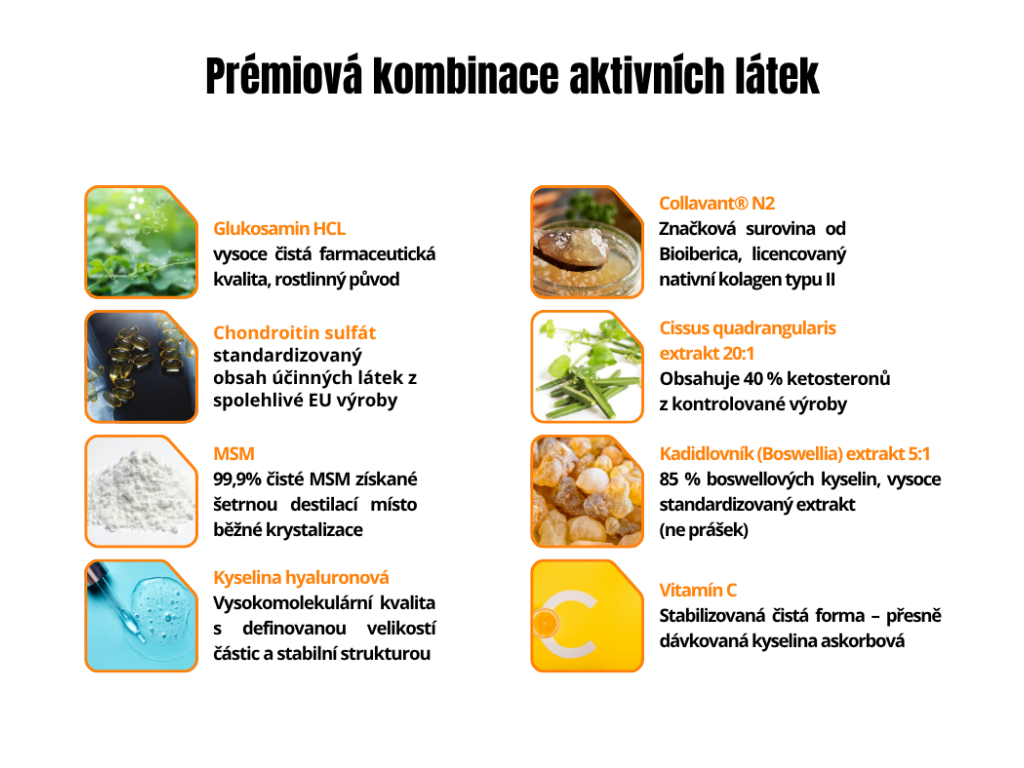 Prémiová kombinace aktivních látek

Glukosamin HCL
vysoce čistá farmaceutická kvalita, rostlinný původ

Chondroitin sulfát
standardizovaný obsah účinných látek z spolehlivé EU výroby

MSM
99,9% čisté MSM získané šetrnou destilací místo běžné krystalizace

Kyselina hyaluronová
Vysokomolekulární kvalita s definovanou velikostí částic a stabilní strukturou

Collavant® N2
Značková surovina od Bioiberica, licencovaný nativní kolagen typu II

Cissus quadrangularis extrakt 20:1
Obsahuje 40 % ketosteronů z kontrolované výroby

Kadidlovník (Boswellia) extrakt 5:1
85 % boswellových kyselin, vysoce standardizovaný extrakt (ne prášek)

Vitamín C
Stabilizovaná čistá forma – přesně dávkovaná kyselina askorbová